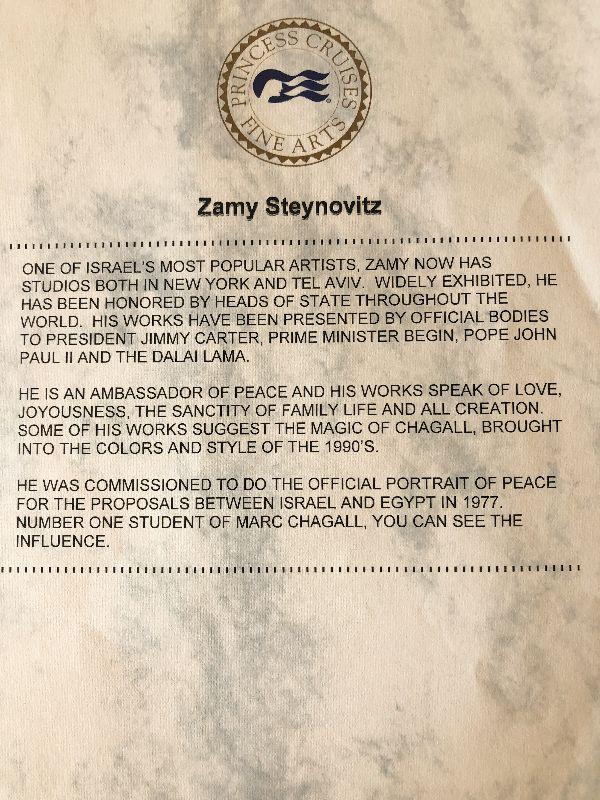 PRINCESS CRUISES
FINE ARTS

Zamy Steynovitz

ONE OF ISRAEL'S MOST POPULAR ARTISTS, ZAMY NOW HAS STUDIOS BOTH IN NEW YORK AND TEL AVIV. WIDELY EXHIBITED, HE HAS BEEN HONORED BY HEADS OF STATE THROUGHOUT THE WORLD. HIS WORKS HAVE BEEN PRESENTED BY OFFICIAL BODIES TO PRESIDENT JIMMY CARTER, PRIME MINISTER BEGIN, POPE JOHN PAUL II AND THE DALAI LAMA.

HE IS AN AMBASSADOR OF PEACE AND HIS WORKS SPEAK OF LOVE, JOYOUSNESS, THE SANCTITY OF FAMILY LIFE AND ALL CREATION. SOME OF HIS WORKS SUGGEST THE MAGIC OF CHAGALL, BROUGHT INTO THE COLORS AND STYLE OF THE 1990'S.

HE WAS COMMISSIONED TO DO THE OFFICIAL PORTRAIT OF PEACE FOR THE PROPOSALS BETWEEN ISRAEL AND EGYPT IN 1977. NUMBER ONE STUDENT OF MARC CHAGALL, YOU CAN SEE THE INFLUENCE.